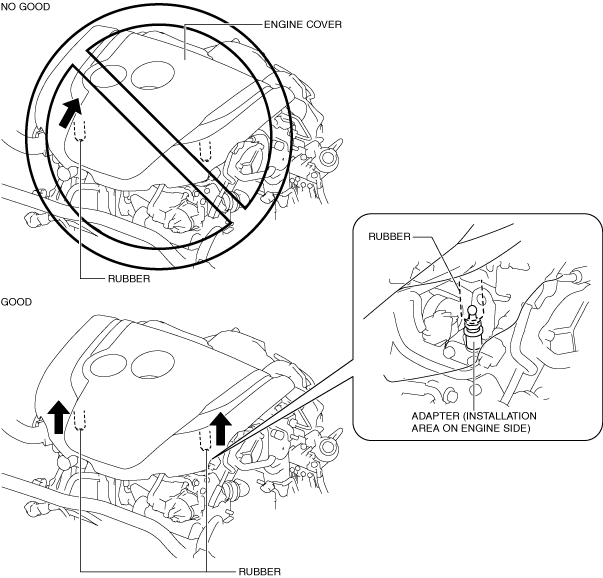 NO GOOD

ENGINE COVER

RUBBER

GOOD

RUBBER

ADAPTER (INSTALLATION AREA ON ENGINE SIDE)

RUBBER